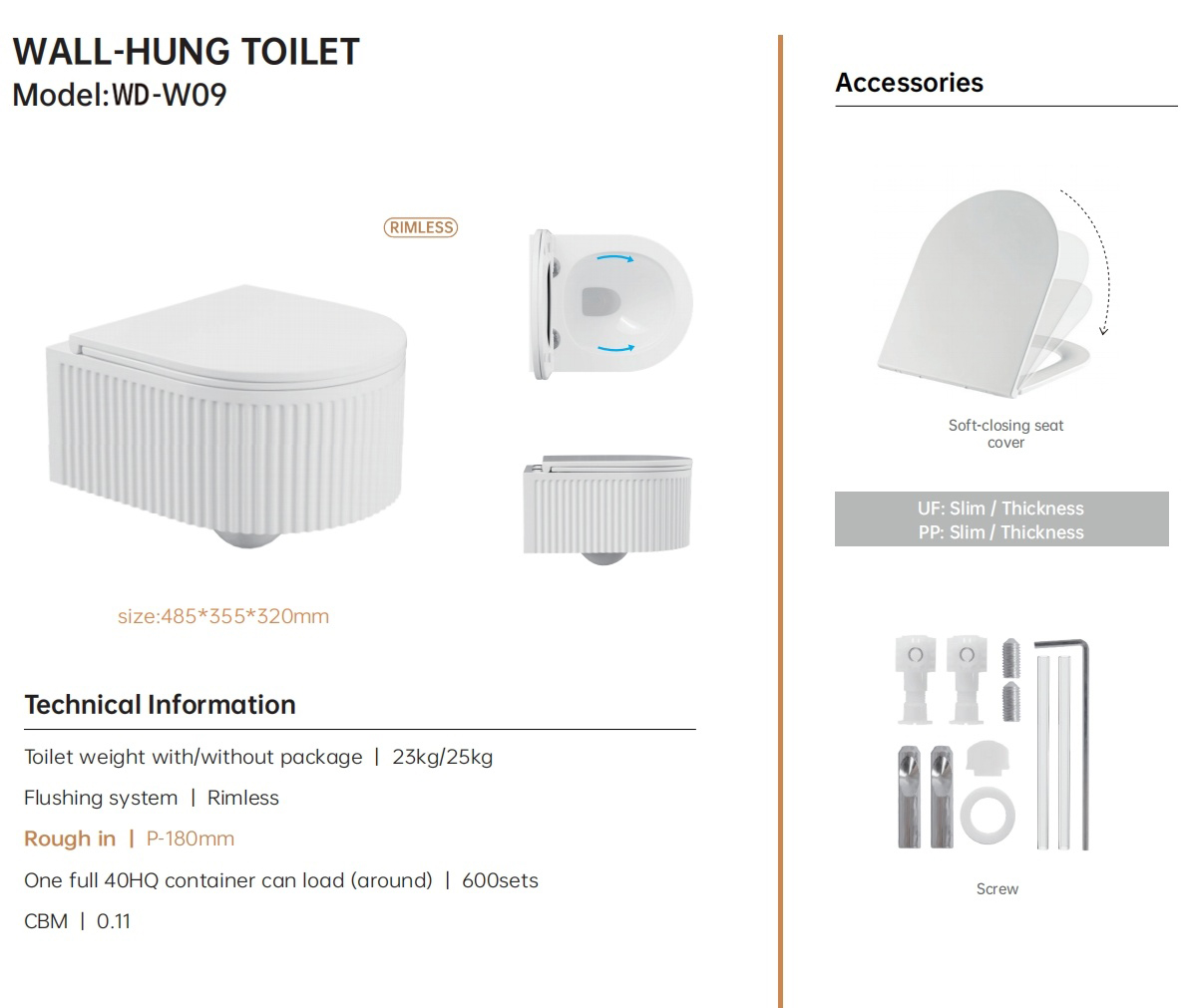 WALL-HUNG TOILET
Model:WD-W09

RIMLESS

size:485*355*320mm

Technical Information

Toilet weight with/without package | 23kg/25kg

Flushing system | Rimless

Rough in | P-180mm

One full 40HQ container can load (around) | 600sets

CBM | 0.11

Accessories

Soft-closing seat cover

UF: Slim / Thickness
PP: Slim / Thickness

Screw